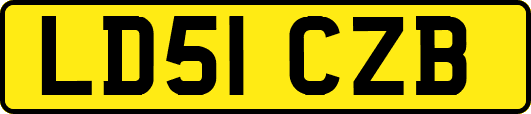 LD51 CZB